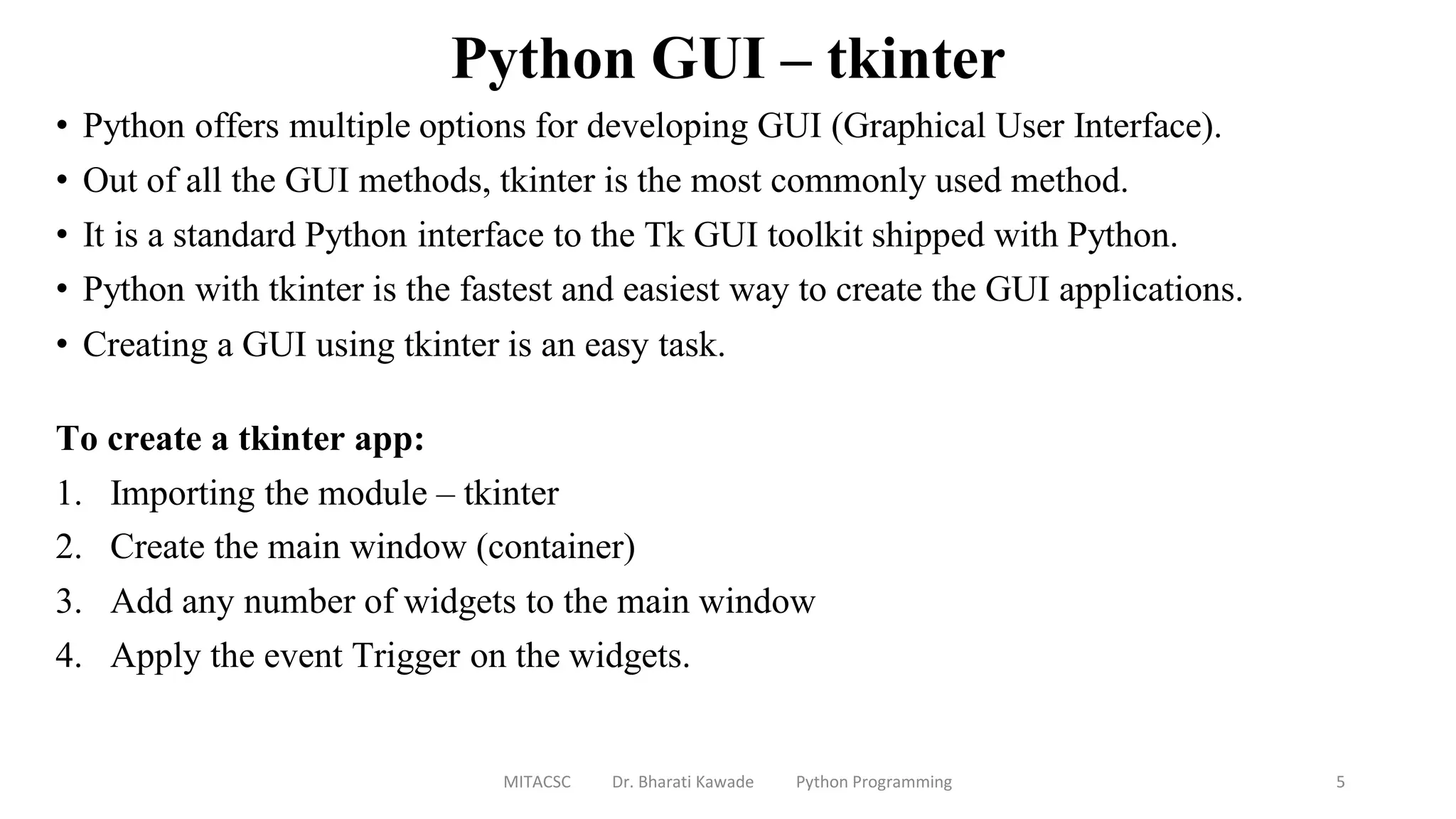 Python GUI – tkinter

• Python offers multiple options for developing GUI (Graphical User Interface).
• Out of all the GUI methods, tkinter is the most commonly used method.
• It is a standard Python interface to the Tk GUI toolkit shipped with Python.
• Python with tkinter is the fastest and easiest way to create the GUI applications.
• Creating a GUI using tkinter is an easy task.

To create a tkinter app:
1. Importing the module – tkinter
2. Create the main window (container)
3. Add any number of widgets to the main window
4. Apply the event Trigger on the widgets.

MITACSC Dr. Bharati Kawade Python Programming 5